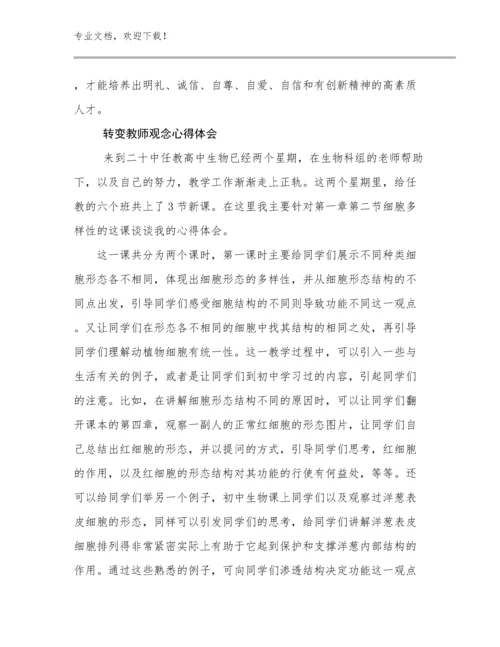 专业文档，欢迎下载！

，才能培养出明礼、诚信、自尊、自爱、自信和有创新精神的高素质人才。

转变教师观念心得体会

来到二十中任教高中生物已经两个星期，在生物科组的老师帮助下，以及自己的努力，教学工作渐渐走上正轨。这两个星期里，给任教的六个班共上了3节新课。在这里我主要针对第一章第二节细胞多样性的这课谈谈我的心得体会。

这一课共分为两个课时，第一课时主要给同学们展示不同种类细胞形态各不相同，体现出细胞形态的多样性，并从细胞形态结构的不同点出发，引导同学们感受细胞结构的不同则导致功能不同这一观点。又让同学们在形态各不相同的细胞中找其结构的相同之处，再引导同学们理解动植物细胞有统一性。这一教学过程中，可以引入一些与生活有关的例子，或者是让同学们到初中学习过的内容，引起同学们的注意。比如，在讲解细胞形态结构不同的原因时，可以让同学们翻开课本的第四章，观察一副人的正常红细胞的形态图片，让同学们自己总结出红细胞的形态，并以提问的方式，引导同学们思考，红细胞的作用，以及红细胞的形态结构对其功能的行使有何益处，等等。还可以给同学们举另一个例子，初中生物课上同学们以及观察过洋葱表皮细胞的形态，同样可以引发同学们的思考，给同学们讲解洋葱表皮细胞排列得非常紧密实际上有助于它起到保护和支撑洋葱内部结构的作用。通过这些熟悉的例子，可向同学们渗透结构决定功能这一观点